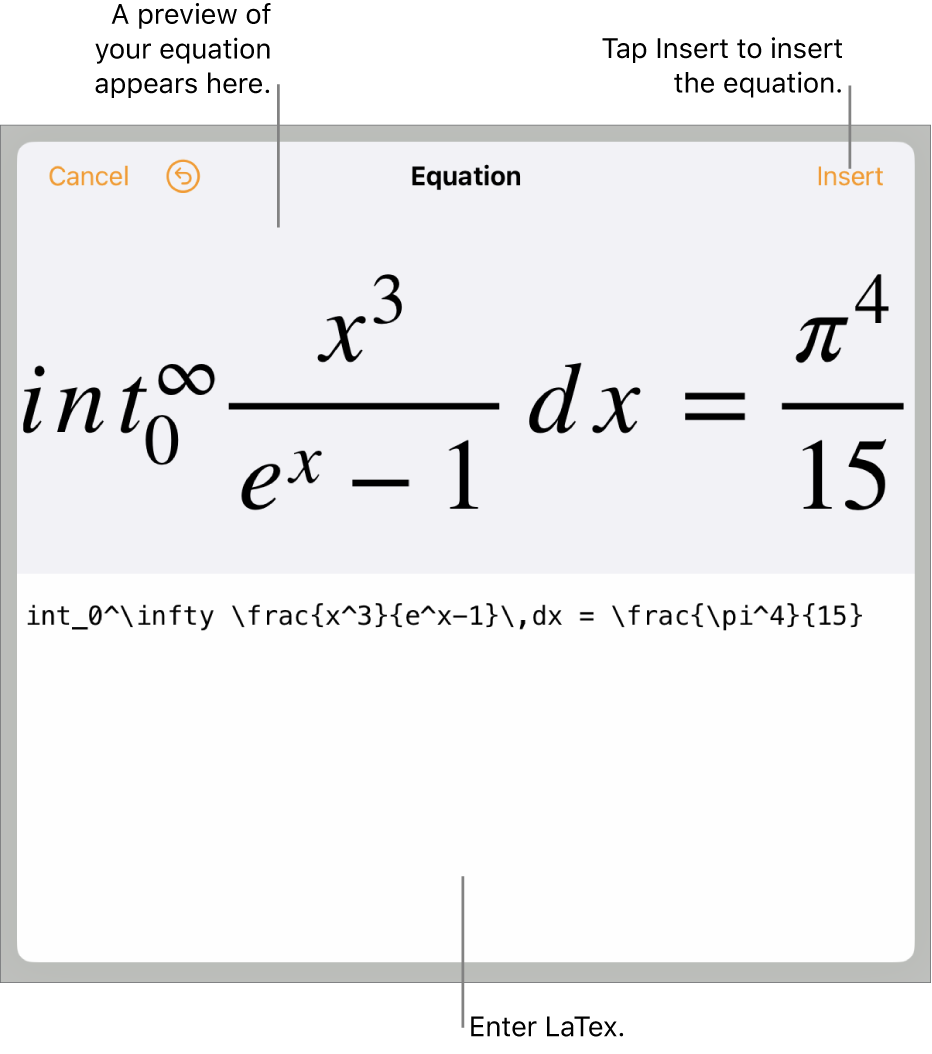 A preview of your equation appears here.

Tap Insert to insert the equation.

Cancel

Equation

Insert

$int_0^\infty \frac{x^3}{e^x-1}\,dx = \frac{\pi^4}{15}$

int_0^\infty \frac{x^3}{e^x-1}\,dx = \frac{\pi^4}{15}

Enter LaTex.